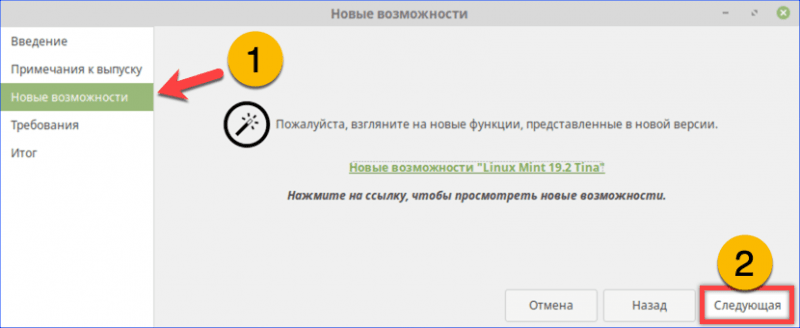 Новые возможности

Введение
Примечания к выпуску
Новые возможности
Требования
Итог

1

Пожалуйста, взгляните на новые функции, представленные в новой версии.

Новые возможности "Linux Mint 19.2 Tina"

Нажмите на ссылку, чтобы просмотреть новые возможности.

2

Отмена
Назад
Следующая